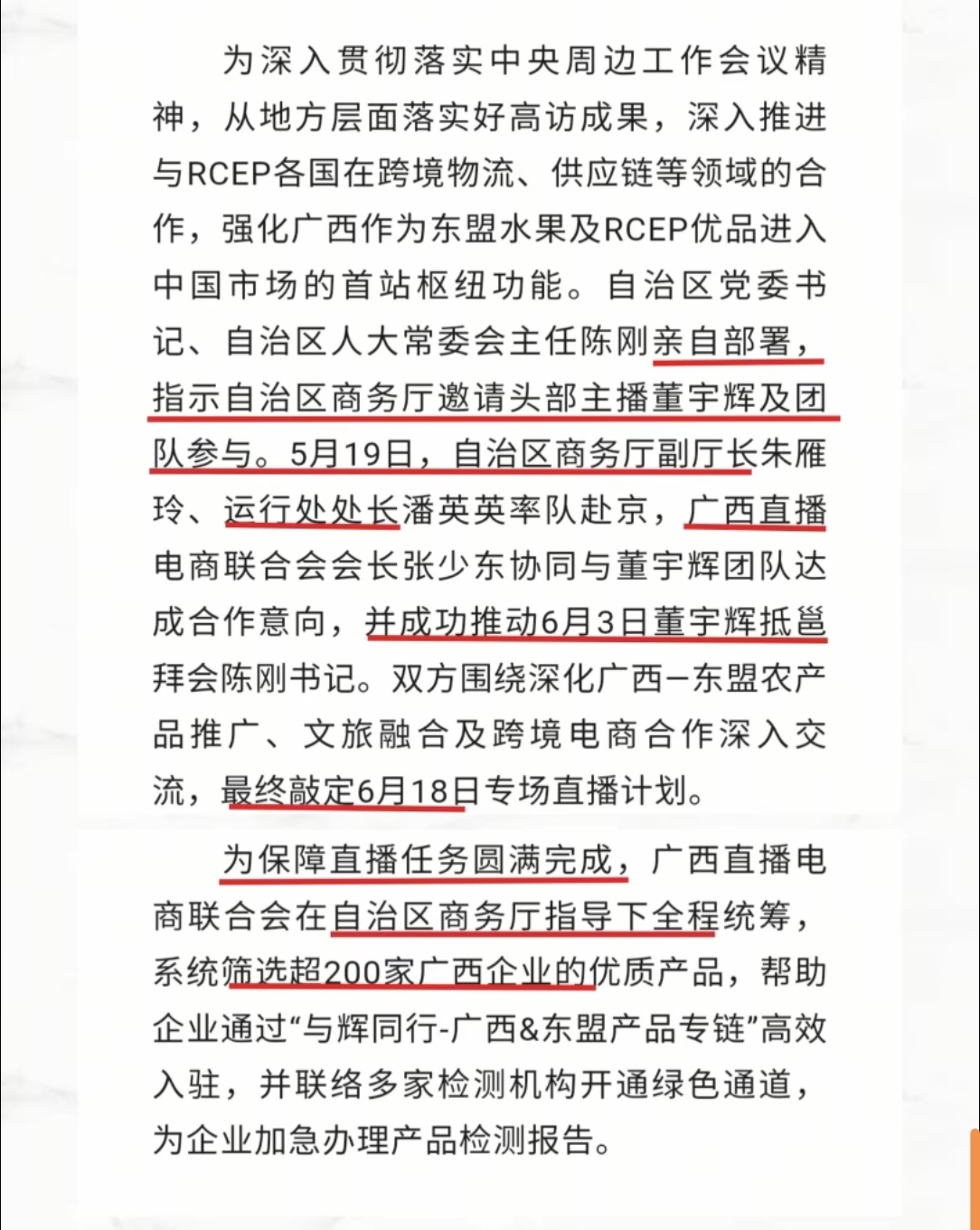 为深入贯彻落实中央周边工作会议精神，从地方层面落实好高访成果，深入推进与RCEP各国在跨境物流、供应链等领域的合作，强化广西作为东盟水果及RCEP优品进入中国市场的首站枢纽功能。自治区党委书记、自治区人大常委会主任陈刚亲自部署，指示自治区商务厅邀请头部主播董宇辉及团队参与。5月19日，自治区商务厅副厅长朱雁玲、运行处处长潘英英率队赴京，广西直播电商联合会会长张少东协同与董宇辉团队达成合作意向，并成功推动6月3日董宇辉抵邕拜会陈刚书记。双方围绕深化广西—东盟农产品推广、文旅融合及跨境电商合作深入交流，最终敲定6月18日专场直播计划。

为保障直播任务圆满完成，广西直播电商联合会在自治区商务厅指导下全程统筹，系统筛选超200家广西企业的优质产品，帮助企业通过“与辉同行-广西&东盟产品专链”高效入驻，并联络多家检测机构开通绿色通道，为企业加急办理产品检测报告。